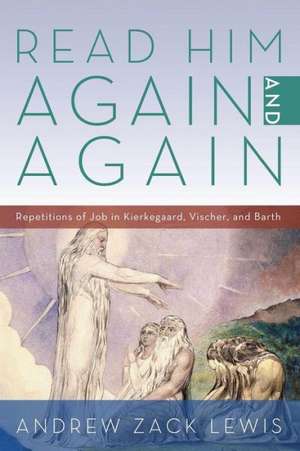 READ HIM
AGAIN AND
AGAIN

Repetitions of Job in Kierkegaard, Vischer, and Barth

ANDREW ZACK LEWIS